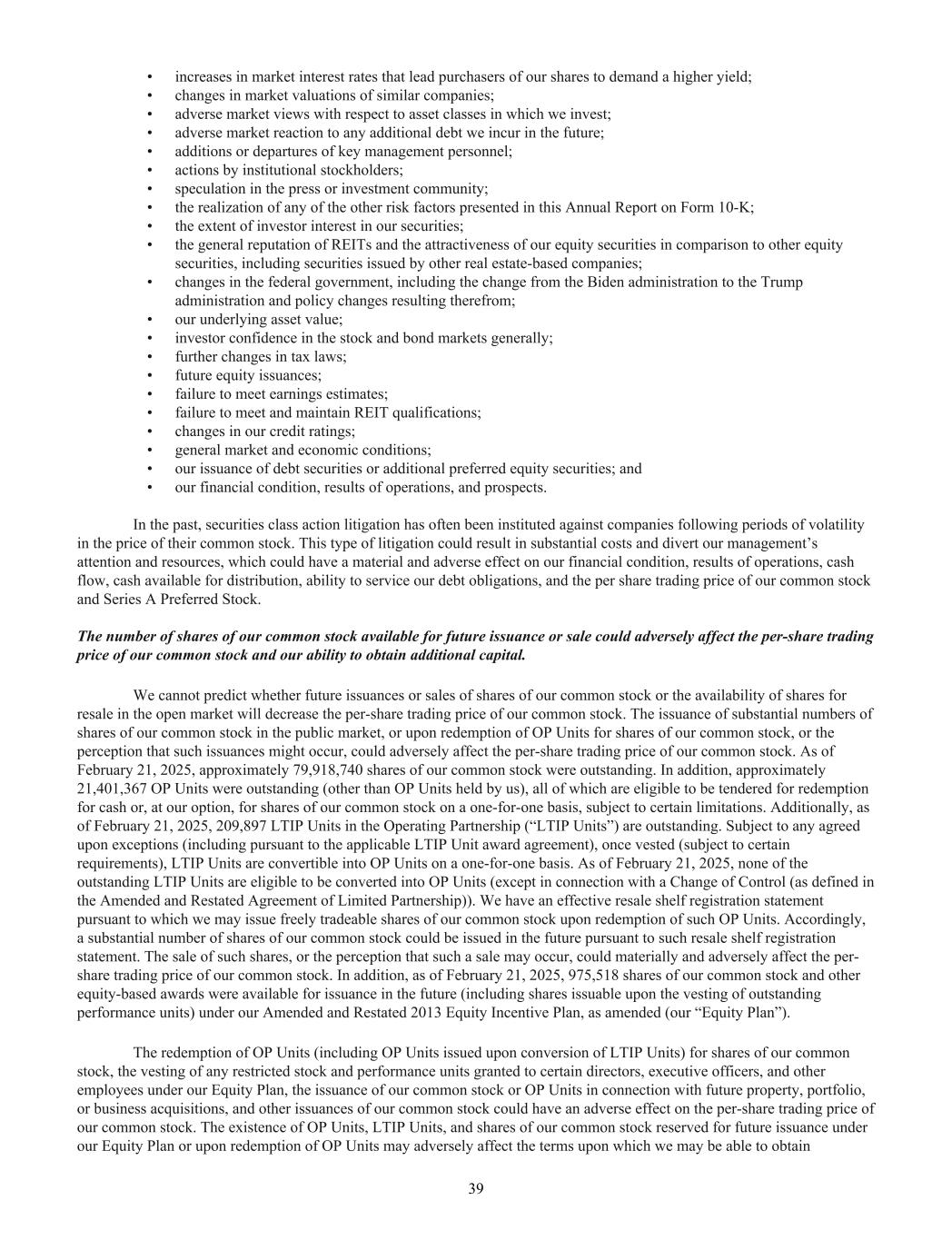 • increases in market interest rates that lead purchasers of our shares to demand a higher yield;
• changes in market valuations of similar companies;
• adverse market views with respect to asset classes in which we invest;
• adverse market reaction to any additional debt we incur in the future;
• additions or departures of key management personnel;
• actions by institutional stockholders;
• speculation in the press or investment community;
• the realization of any of the other risk factors presented in this Annual Report on Form 10-K;
• the extent of investor interest in our securities;
• the general reputation of REITs and the attractiveness of our equity securities in comparison to other equity securities, including securities issued by other real estate-based companies;
• changes in the federal government, including the change from the Biden administration to the Trump administration and policy changes resulting therefrom;
• our underlying asset value;
• investor confidence in the stock and bond markets generally;
• further changes in tax laws;
• future equity issuances;
• failure to meet earnings estimates;
• failure to meet and maintain REIT qualifications;
• changes in our credit ratings;
• general market and economic conditions;
• our issuance of debt securities or additional preferred equity securities; and
• our financial condition, results of operations, and prospects.

In the past, securities class action litigation has often been instituted against companies following periods of volatility in the price of their common stock. This type of litigation could result in substantial costs and divert our management's attention and resources, which could have a material and adverse effect on our financial condition, results of operations, cash flow, cash available for distribution, ability to service our debt obligations, and the per share trading price of our common stock and Series A Preferred Stock.

The number of shares of our common stock available for future issuance or sale could adversely affect the per-share trading price of our common stock and our ability to obtain additional capital.

We cannot predict whether future issuances or sales of shares of our common stock or the availability of shares for resale in the open market will decrease the per-share trading price of our common stock. The issuance of substantial numbers of shares of our common stock in the public market, or upon redemption of OP Units for shares of our common stock, or the perception that such issuances might occur, could adversely affect the per-share trading price of our common stock. As of February 21, 2025, approximately 79,918,740 shares of our common stock were outstanding. In addition, approximately 21,401,367 OP Units were outstanding (other than OP Units held by us), all of which are eligible to be tendered for redemption for cash or, at our option, for shares of our common stock on a one-for-one basis, subject to certain limitations. Additionally, as of February 21, 2025, 209,897 LTIP Units in the Operating Partnership ("LTIP Units") are outstanding. Subject to any agreed upon exceptions (including pursuant to the applicable LTIP Unit award agreement), once vested (subject to certain requirements), LTIP Units are convertible into OP Units on a one-for-one basis. As of February 21, 2025, none of the outstanding LTIP Units are eligible to be converted into OP Units (except in connection with a Change of Control (as defined in the Amended and Restated Agreement of Limited Partnership)). We have an effective resale shelf registration statement pursuant to which we may issue freely tradeable shares of our common stock upon redemption of such OP Units. Accordingly, a substantial number of shares of our common stock could be issued in the future pursuant to such resale shelf registration statement. The sale of such shares, or the perception that such a sale may occur, could materially and adversely affect the per-share trading price of our common stock. In addition, as of February 21, 2025, 975,518 shares of our common stock and other equity-based awards were available for issuance in the future (including shares issuable upon the vesting of outstanding performance units) under our Amended and Restated 2013 Equity Incentive Plan, as amended (our "Equity Plan").

The redemption of OP Units (including OP Units issued upon conversion of LTIP Units) for shares of our common stock, the vesting of any restricted stock and performance units granted to certain directors, executive officers, and other employees under our Equity Plan, the issuance of our common stock or OP Units in connection with future property, portfolio, or business acquisitions, and other issuances of our common stock could have an adverse effect on the per-share trading price of our common stock. The existence of OP Units, LTIP Units, and shares of our common stock reserved for future issuance under our Equity Plan or upon redemption of OP Units may adversely affect the terms upon which we may be able to obtain

39